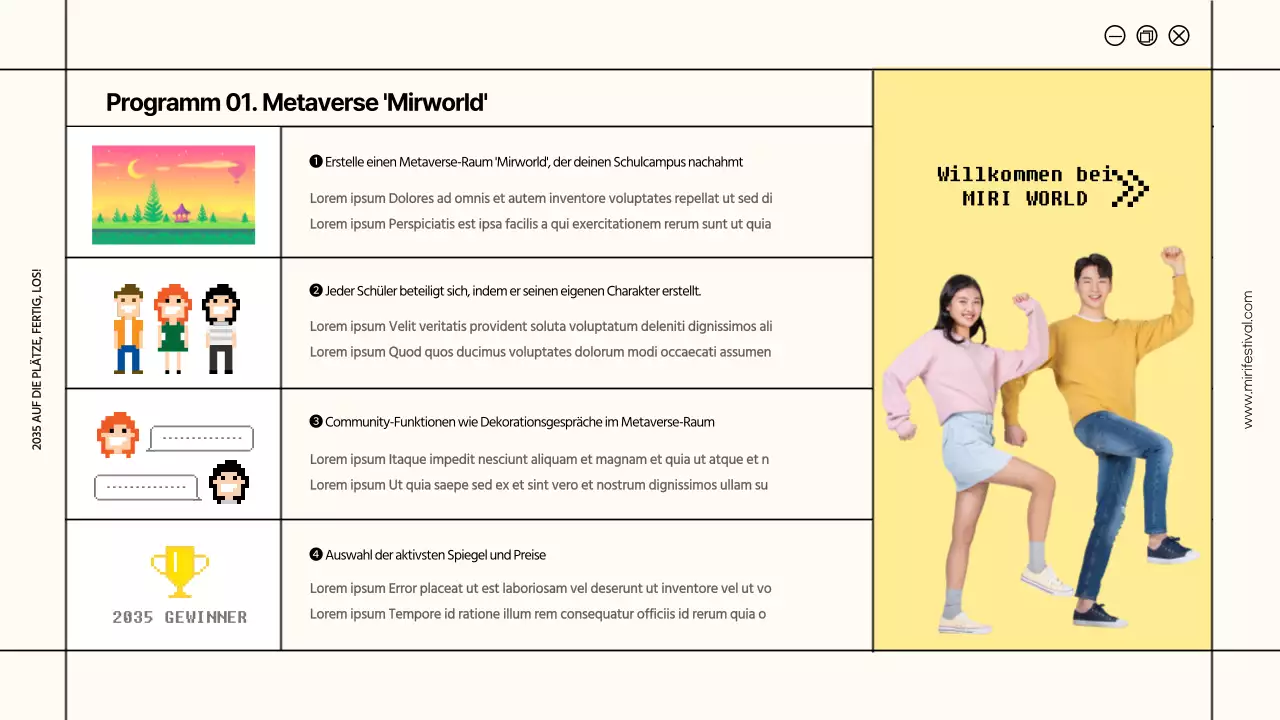 2035 AUF DIE PLÄTZE, FERTIG, LOS!

Programm 01. Metaverse 'Mirworld'

❶ Erstelle einen Metaverse-Raum 'Mirworld', der deinen Schulcampus nachahmt

Lorem ipsum Dolores ad omnis et autem inventore voluptates repellat ut sed di
Lorem ipsum Perspiciatis est ipsa facilis a qui exercitationem rerum sunt ut quia

❷ Jeder Schüler beteiligt sich, indem er seinen eigenen Charakter erstellt.

Lorem ipsum Velit veritatis provident soluta voluptatum deleniti dignissimos ali
Lorem ipsum Quod quos ducimus voluptates dolorum modi occaecati assumen

❸ Community-Funktionen wie Dekorationsgespräche im Metaverse-Raum

Lorem ipsum Itaque impedit nesciunt aliquam et magnam et quia ut atque et n
Lorem ipsum Ut quia saepe sed ex et sint vero et nostrum dignissimos ullam su

2035 GEWINNER

❹ Auswahl der aktivsten Spiegel und Preise

Lorem ipsum Error placeat ut est laboriosam vel deserunt ut inventore vel ut vo
Lorem ipsum Tempore id ratione illum rem consequatur officiis id rerum quia o

Willkommen bei
MIRI WORLD

www.mirifestival.com